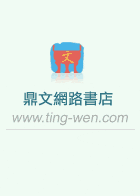 文

鼎文網路書店

www.ting-wen.com